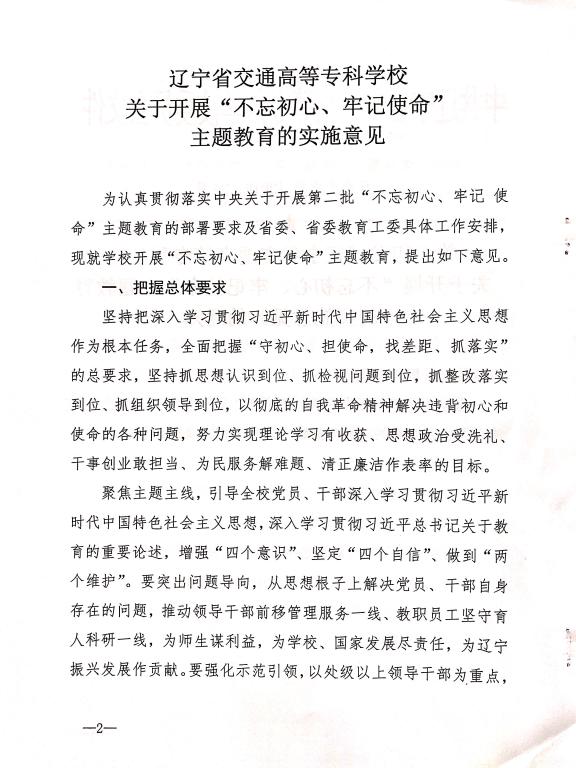 辽宁省交通高等专科学校
关于开展“不忘初心、牢记使命”
主题教育的实施意见

为认真贯彻落实中央关于开展第二批“不忘初心、牢记 使命”主题教育的部署要求及省委、省委教育工委具体工作安排，现就学校开展“不忘初心、牢记使命”主题教育，提出如下意见。

一、把握总体要求

坚持把深入学习贯彻习近平新时代中国特色社会主义思想作为根本任务，全面把握“守初心、担使命，找差距、抓落实”的总要求，坚持抓思想认识到位、抓检视问题到位，抓整改落实到位、抓组织领导到位，以彻底的自我革命精神解决违背初心和使命的各种问题，努力实现理论学习有收获、思想政治受洗礼、干事创业敢担当、为民服务解难题、清正廉洁作表率的目标。

聚焦主题主线，引导全校党员、干部深入学习贯彻习近平新时代中国特色社会主义思想，深入学习贯彻习近平总书记关于教育的重要论述，增强“四个意识”、坚定“四个自信”、做到“两个维护”。要突出问题导向，从思想根子上解决党员、干部自身存在的问题，推动领导干部前移管理服务一线、教职员工坚守育人科研一线，为师生谋利益，为学校、国家发展尽责任，为辽宁振兴发展作贡献。要强化示范引领，以处级以上领导干部为重点，

—2—